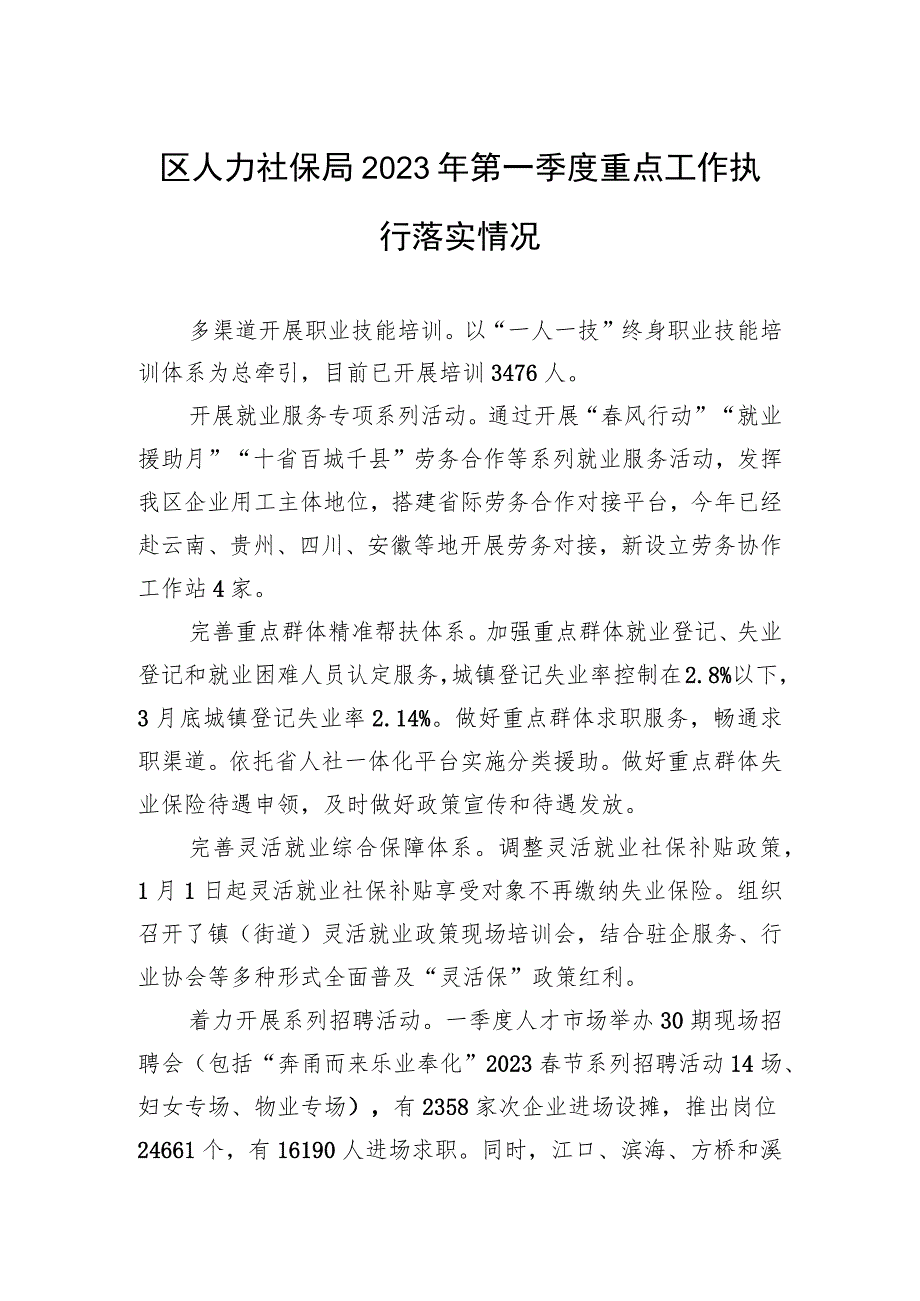 区人力社保局2023年第一季度重点工作执行落实情况

多渠道开展职业技能培训。以“一人一技”终身职业技能培训体系为总牵引，目前已开展培训3476人。

开展就业服务专项系列活动。通过开展“春风行动”“就业援助月”“十省百城千县”劳务合作等系列就业服务活动，发挥我区企业用工主体地位，搭建省际劳务合作对接平台，今年已经赴云南、贵州、四川、安徽等地开展劳务对接，新设立劳务协作工作站4家。

完善重点群体精准帮扶体系。加强重点群体就业登记、失业登记和就业困难人员认定服务，城镇登记失业率控制在2.8%以下，3月底城镇登记失业率2.14%。做好重点群体求职服务，畅通求职渠道。依托省人社一体化平台实施分类援助。做好重点群体失业保险待遇申领，及时做好政策宣传和待遇发放。

完善灵活就业综合保障体系。调整灵活就业社保补贴政策，1月1日起灵活就业社保补贴享受对象不再缴纳失业保险。组织召开了镇（街道）灵活就业政策现场培训会，结合驻企服务、行业协会等多种形式全面普及“灵活保”政策红利。

着力开展系列招聘活动。一季度人才市场举办30期现场招聘会（包括“奔甬而来乐业奉化”2023春节系列招聘活动14场、妇女专场、物业专场），有2358家次企业进场设摊，推出岗位24661个，有16190人进场求职。同时，江口、滨海、方桥和溪